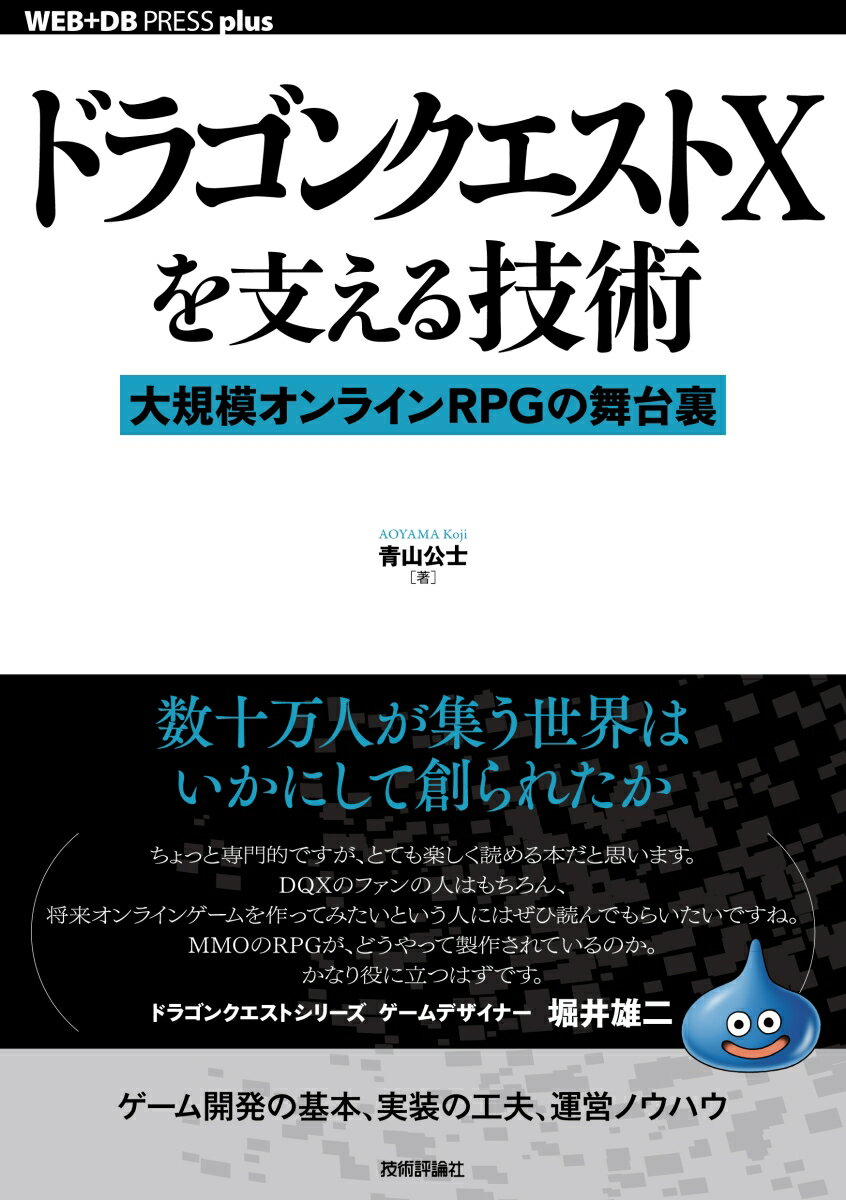 WEB+DB PRESS plus

ドラゴンクエストX
を支える技術

大規模オンラインRPGの舞台裏

AOYAMA Koji
青山公士
［著］

数十万人が集う世界は
いかにして創られたか

ちょっと専門的ですが、とても楽しく読める本だと思います。
DQXのファンの人はもちろん、
将来オンラインゲームを作ってみたいという人にはぜひ読んでもらいたいですね。
MMOのRPGが、どうやって製作されているのか。
かなり役に立つはずです。

ドラゴンクエストシリーズ　ゲームデザイナー　堀井雄二

ゲーム開発の基本、実装の工夫、運営ノウハウ

技術評論社